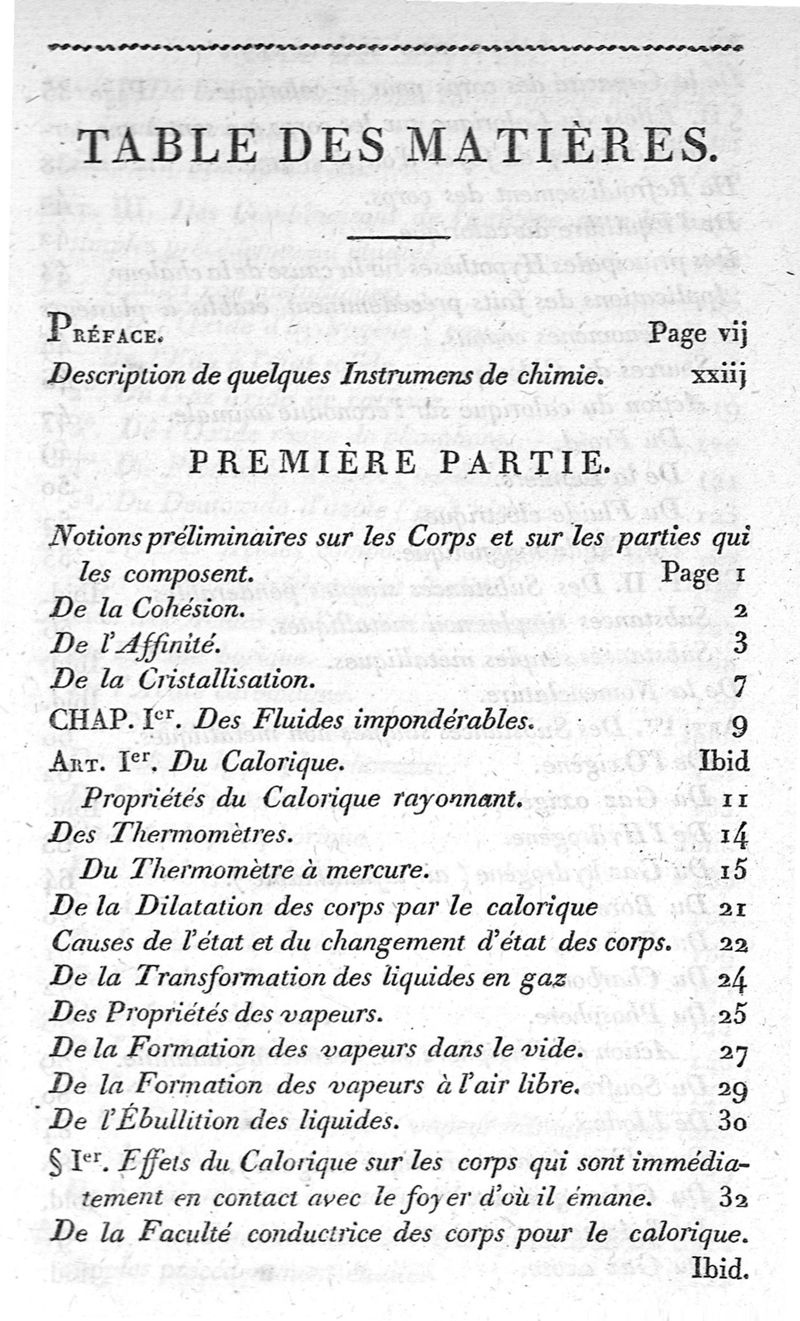 TABLE DES MATIÈRES.

PRÉFACE. Page vij

Description de quelques Instrumens de chimie. xxiij

PREMIÈRE PARTIE.

Notions préliminaires sur les Corps et sur les parties qui les composent. Page 1

De la Cohésion. 2

De l'Affinité. 3

De la Cristallisation. 7

CHAP. Ier. Des Fluides impondérables. 9

ART. Ier. Du Calorique. Ibid

Propriétés du Calorique rayonnant. 11

Des Thermomètres. 14

Du Thermomètre à mercure. 15

De la Dilatation des corps par le calorique 21

Causes de l'état et du changement d'état des corps. 22

De la Transformation des liquides en gaz 24

Des Propriétés des vapeurs. 25

De la Formation des vapeurs dans le vide. 27

De la Formation des vapeurs à l'air libre. 29

De l'Ébullition des liquides. 30

§ Ier. Effets du Calorique sur les corps qui sont immédiatement en contact avec le foyer d'où il émane. 32

De la Faculté conductrice des corps pour le calorique. Ibid.